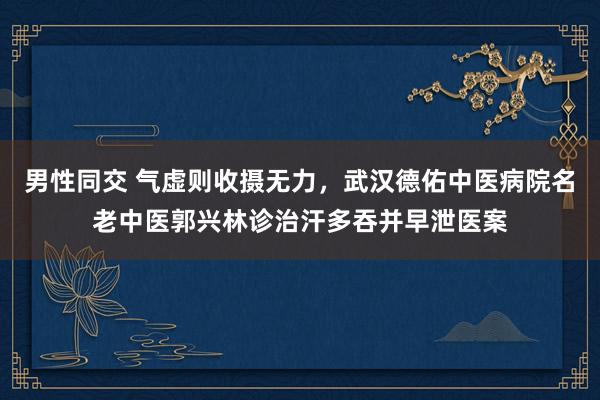 男性同交 气虚则收摄无力，武汉德佑中医病院名老中医郭兴林诊治汗多吞并早泄医案